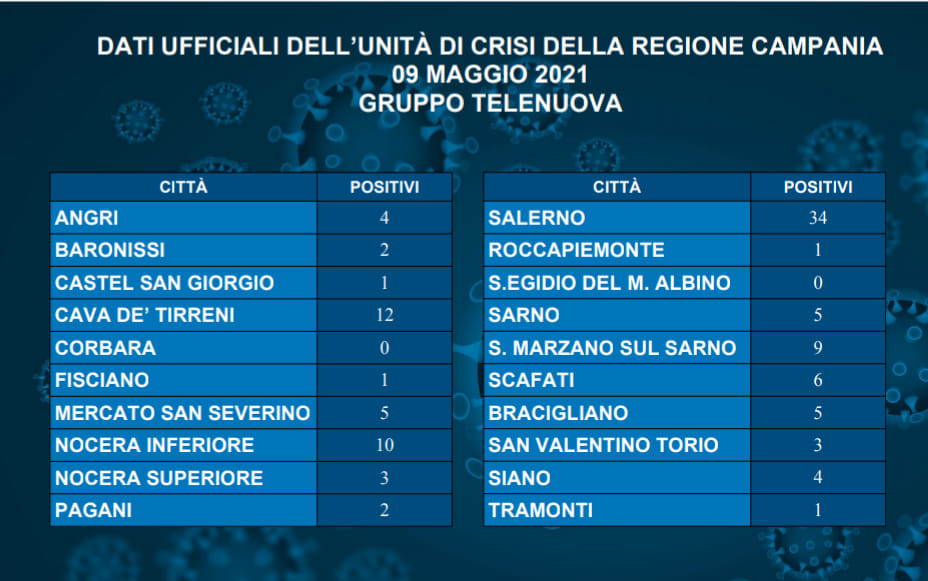 DATI UFFICIALI DELL'UNITÀ DI CRISI DELLA REGIONE CAMPANIA
09 MAGGIO 2021
GRUPPO TELENUOVA

| CITTÀ | POSITIVI |
|---|---|
| ANGRI | 4 |
| BARONISSI | 2 |
| CASTEL SAN GIORGIO | 1 |
| CAVA DE' TIRRENI | 12 |
| CORBARA | 0 |
| FISCIANO | 1 |
| MERCATO SAN SEVERINO | 5 |
| NOCERA INFERIORE | 10 |
| NOCERA SUPERIORE | 3 |
| PAGANI | 2 |

| CITTÀ | POSITIVI |
|---|---|
| SALERNO | 34 |
| ROCCAPIEMONTE | 1 |
| S.EGIDIO DEL M. ALBINO | 0 |
| SARNO | 5 |
| S. MARZANO SUL SARNO | 9 |
| SCAFATI | 6 |
| BRACIGLIANO | 5 |
| SAN VALENTINO TORIO | 3 |
| SIANO | 4 |
| TRAMONTI | 1 |